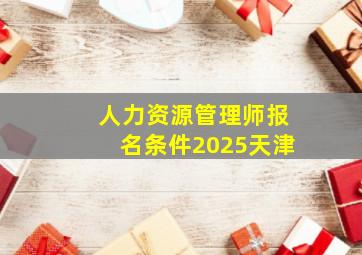 人力资源管理师报名条件2025天津